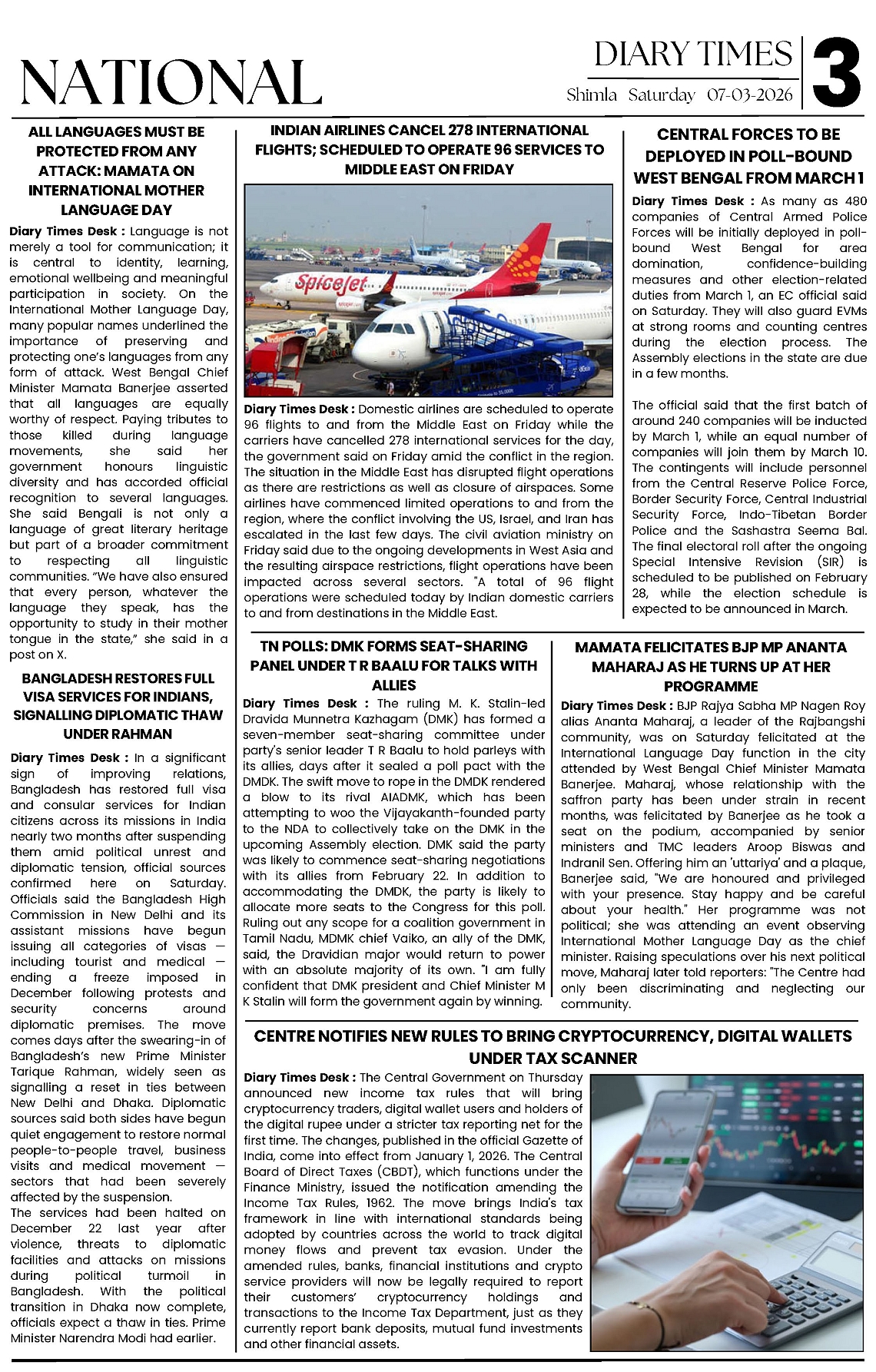 NATIONAL

DIARY TIMES

Shimla Saturday 07-03-2026

3

ALL LANGUAGES MUST BE PROTECTED FROM ANY ATTACK: MAMATA ON INTERNATIONAL MOTHER LANGUAGE DAY

Diary Times Desk : Language is not merely a tool for communication; it is central to identity, learning, emotional wellbeing and meaningful participation in society. On the International Mother Language Day, many popular names underlined the importance of preserving and protecting one's languages from any form of attack. West Bengal Chief Minister Mamata Banerjee asserted that all languages are equally worthy of respect. Paying tributes to those killed during language movements, she said her government honours linguistic diversity and has accorded official recognition to several languages. She said Bengali is not only a language of great literary heritage but part of a broader commitment to respecting all linguistic communities. "We have also ensured that every person, whatever the language they speak, has the opportunity to study in their mother tongue in the state," she said in a post on X.

BANGLADESH RESTORES FULL VISA SERVICES FOR INDIANS, SIGNALLING DIPLOMATIC THAW UNDER RAHMAN

Diary Times Desk : In a significant sign of improving relations, Bangladesh has restored full visa and consular services for Indian citizens across its missions in India nearly two months after suspending them amid political unrest and diplomatic tension, official sources confirmed here on Saturday. Officials said the Bangladesh High Commission in New Delhi and its assistant missions have begun issuing all categories of visas — including tourist and medical — ending a freeze imposed in December following protests and security concerns around diplomatic premises. The move comes days after the swearing-in of Bangladesh's new Prime Minister Tarique Rahman, widely seen as signalling a reset in ties between New Delhi and Dhaka. Diplomatic sources said both sides have begun quiet engagement to restore normal people-to-people travel, business visits and medical movement — sectors that had been severely affected by the suspension.
The services had been halted on December 22 last year after violence, threats to diplomatic facilities and attacks on missions during political turmoil in Bangladesh. With the political transition in Dhaka now complete, officials expect a thaw in ties. Prime Minister Narendra Modi had earlier.

INDIAN AIRLINES CANCEL 278 INTERNATIONAL FLIGHTS; SCHEDULED TO OPERATE 96 SERVICES TO MIDDLE EAST ON FRIDAY

SpiceJet

Diary Times Desk : Domestic airlines are scheduled to operate 96 flights to and from the Middle East on Friday while the carriers have cancelled 278 international services for the day, the government said on Friday amid the conflict in the region. The situation in the Middle East has disrupted flight operations as there are restrictions as well as closure of airspaces. Some airlines have commenced limited operations to and from the region, where the conflict involving the US, Israel, and Iran has escalated in the last few days. The civil aviation ministry on Friday said due to the ongoing developments in West Asia and the resulting airspace restrictions, flight operations have been impacted across several sectors. "A total of 96 flight operations were scheduled today by Indian domestic carriers to and from destinations in the Middle East.

CENTRAL FORCES TO BE DEPLOYED IN POLL-BOUND WEST BENGAL FROM MARCH 1

Diary Times Desk : As many as 480 companies of Central Armed Police Forces will be initially deployed in poll-bound West Bengal for area domination, confidence-building measures and other election-related duties from March 1, an EC official said on Saturday. They will also guard EVMs at strong rooms and counting centres during the election process. The Assembly elections in the state are due in a few months.

The official said that the first batch of around 240 companies will be inducted by March 1, while an equal number of companies will join them by March 10. The contingents will include personnel from the Central Reserve Police Force, Border Security Force, Central Industrial Security Force, Indo-Tibetan Border Police and the Sashastra Seema Bal. The final electoral roll after the ongoing Special Intensive Revision (SIR) is scheduled to be published on February 28, while the election schedule is expected to be announced in March.

TN POLLS: DMK FORMS SEAT-SHARING PANEL UNDER T R BAALU FOR TALKS WITH ALLIES

Diary Times Desk : The ruling M. K. Stalin-led Dravida Munnetra Kazhagam (DMK) has formed a seven-member seat-sharing committee under party's senior leader T R Baalu to hold parleys with its allies, days after it sealed a poll pact with the DMDK. The swift move to rope in the DMDK rendered a blow to its rival AIADMK, which has been attempting to woo the Vijayakanth-founded party to the NDA to collectively take on the DMK in the upcoming Assembly election. DMK said the party was likely to commence seat-sharing negotiations with its allies from February 22. In addition to accommodating the DMDK, the party is likely to allocate more seats to the Congress for this poll. Ruling out any scope for a coalition government in Tamil Nadu, MDMK chief Vaiko, an ally of the DMK, said, the Dravidian major would return to power with an absolute majority of its own. "I am fully confident that DMK president and Chief Minister M K Stalin will form the government again by winning.

MAMATA FELICITATES BJP MP ANANTA MAHARAJ AS HE TURNS UP AT HER PROGRAMME

Diary Times Desk : BJP Rajya Sabha MP Nagen Roy alias Ananta Maharaj, a leader of the Rajbangshi community, was on Saturday felicitated at the International Language Day function in the city attended by West Bengal Chief Minister Mamata Banerjee. Maharaj, whose relationship with the saffron party has been under strain in recent months, was felicitated by Banerjee as he took a seat on the podium, accompanied by senior ministers and TMC leaders Aroop Biswas and Indranil Sen. Offering him an 'uttariya' and a plaque, Banerjee said, "We are honoured and privileged with your presence. Stay happy and be careful about your health." Her programme was not political; she was attending an event observing International Mother Language Day as the chief minister. Raising speculations over his next political move, Maharaj later told reporters: "The Centre had only been discriminating and neglecting our community.

CENTRE NOTIFIES NEW RULES TO BRING CRYPTOCURRENCY, DIGITAL WALLETS UNDER TAX SCANNER

Diary Times Desk : The Central Government on Thursday announced new income tax rules that will bring cryptocurrency traders, digital wallet users and holders of the digital rupee under a stricter tax reporting net for the first time. The changes, published in the official Gazette of India, come into effect from January 1, 2026. The Central Board of Direct Taxes (CBDT), which functions under the Finance Ministry, issued the notification amending the Income Tax Rules, 1962. The move brings India's tax framework in line with international standards being adopted by countries across the world to track digital money flows and prevent tax evasion. Under the amended rules, banks, financial institutions and crypto service providers will now be legally required to report their customers' cryptocurrency holdings and transactions to the Income Tax Department, just as they currently report bank deposits, mutual fund investments and other financial assets.